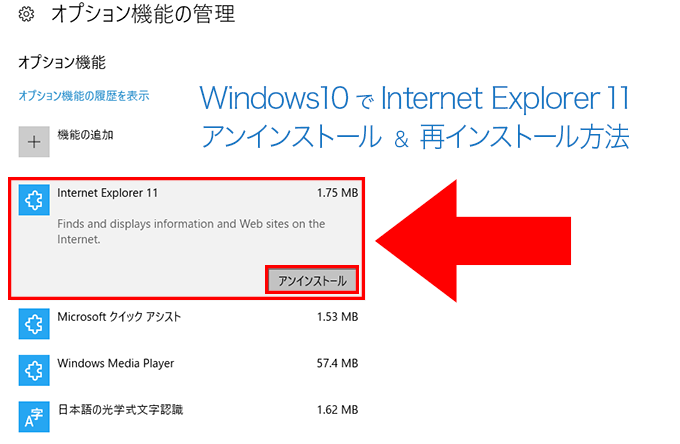 オプション機能の管理

オプション機能

オプション機能の履歴を表示

Windows10 で Internet Explorer 11
アンインストール ＆ 再インストール方法

機能の追加

Internet Explorer 11 1.75 MB

Finds and displays information and Web sites on the Internet.

アンインストール

Microsoft クイック アシスト 1.53 MB

Windows Media Player 57.4 MB

日本語の光学式文字認識 1.62 MB